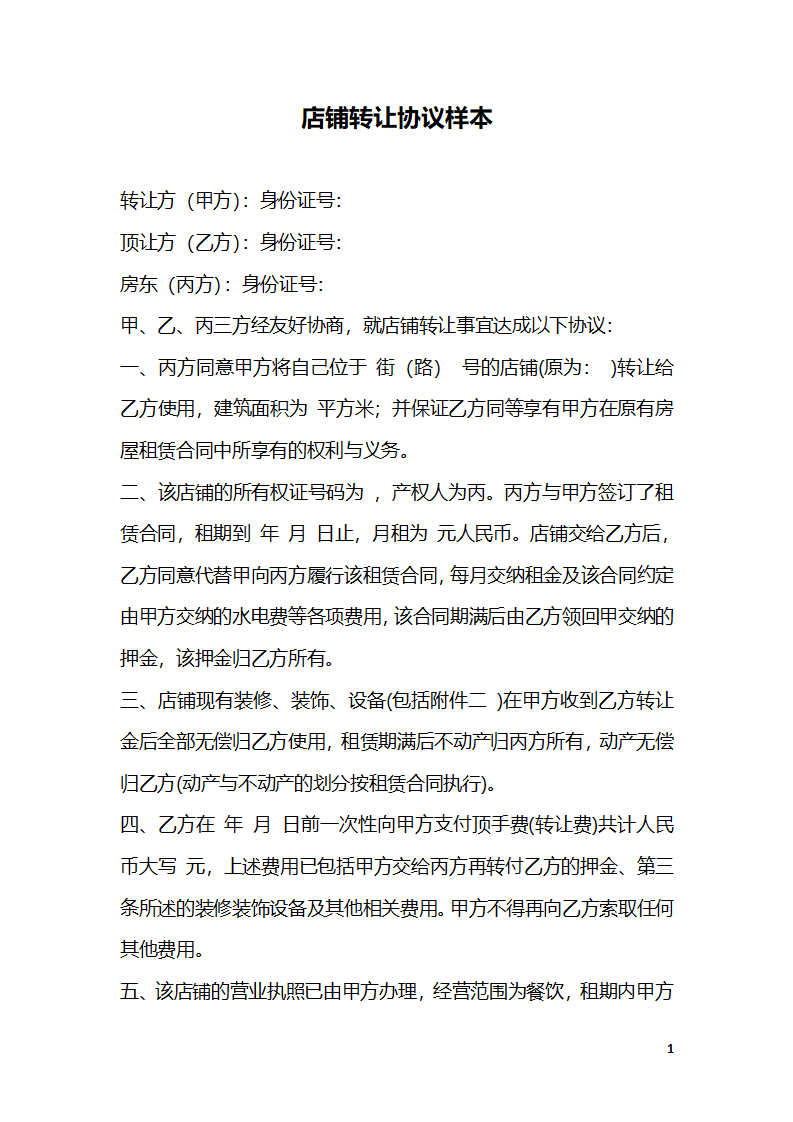 店铺转让协议样本

转让方（甲方）：身份证号：

顶让方（乙方）：身份证号：

房东（丙方）：身份证号：

甲、乙、丙三方经友好协商，就店铺转让事宜达成以下协议：

一、丙方同意甲方将自己位于 街（路） 号的店铺(原为： )转让给乙方使用，建筑面积为 平方米；并保证乙方同等享有甲方在原有房屋租赁合同中所享有的权利与义务。

二、该店铺的所有权证号码为 ，产权人为丙。丙方与甲方签订了租赁合同，租期到 年 月 日止，月租为 元人民币。店铺交给乙方后，乙方同意代替甲向丙方履行该租赁合同，每月交纳租金及该合同约定由甲方交纳的水电费等各项费用，该合同期满后由乙方领回甲交纳的押金，该押金归乙方所有。

三、店铺现有装修、装饰、设备(包括附件二 )在甲方收到乙方转让金后全部无偿归乙方使用，租赁期满后不动产归丙方所有，动产无偿归乙方(动产与不动产的划分按租赁合同执行)。

四、乙方在 年 月 日前一次性向甲方支付顶手费(转让费)共计人民币大写 元，上述费用已包括甲方交给丙方再转付乙方的押金、第三条所述的装修装饰设备及其他相关费用。甲方不得再向乙方索取任何其他费用。

五、该店铺的营业执照已由甲方办理，经营范围为餐饮，租期内甲方

1